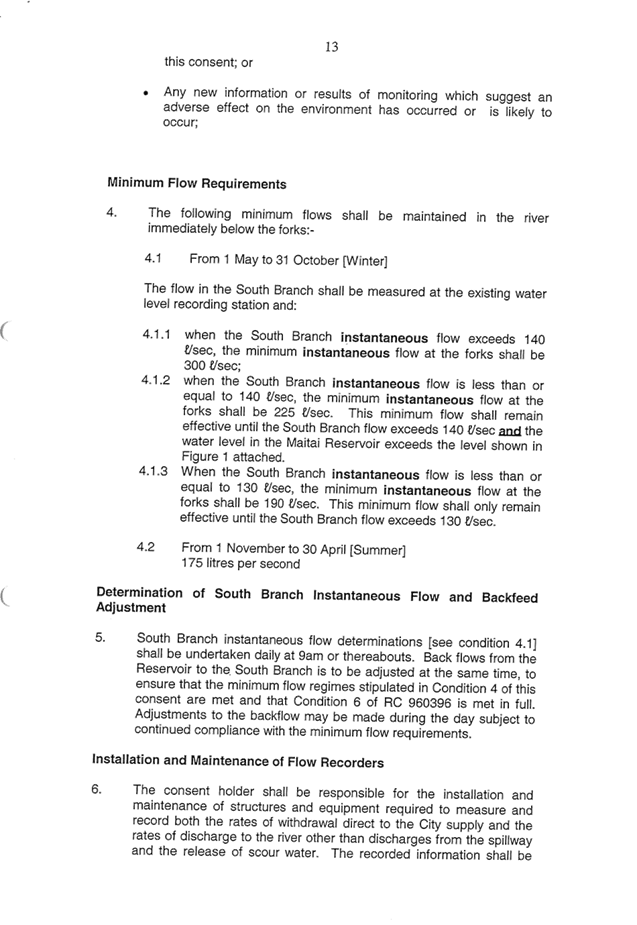 13

this consent; or

• Any new information or results of monitoring which suggest an adverse effect on the environment has occurred or is likely to occur;

Minimum Flow Requirements

4. The following minimum flows shall be maintained in the river immediately below the forks:-

4.1 From 1 May to 31 October [Winter]

The flow in the South Branch shall be measured at the existing water level recording station and:

4.1.1 when the South Branch instantaneous flow exceeds 140 ℓ/sec, the minimum instantaneous flow at the forks shall be 300 ℓ/sec;

4.1.2 when the South Branch instantaneous flow is less than or equal to 140 ℓ/sec, the minimum instantaneous flow at the forks shall be 225 ℓ/sec. This minimum flow shall remain effective until the South Branch flow exceeds 140 ℓ/sec and the water level in the Maitai Reservoir exceeds the level shown in Figure 1 attached.

4.1.3 When the South Branch instantaneous flow is less than or equal to 130 ℓ/sec, the minimum instantaneous flow at the forks shall be 190 ℓ/sec. This minimum flow shall only remain effective until the South Branch flow exceeds 130 ℓ/sec.

4.2 From 1 November to 30 April [Summer]
175 litres per second

Determination of South Branch Instantaneous Flow and Backfeed Adjustment

5. South Branch instantaneous flow determinations [see condition 4.1] shall be undertaken daily at 9am or thereabouts. Back flows from the Reservoir to the South Branch is to be adjusted at the same time, to ensure that the minimum flow regimes stipulated in Condition 4 of this consent are met and that Condition 6 of RC 960396 is met in full. Adjustments to the backflow may be made during the day subject to continued compliance with the minimum flow requirements.

Installation and Maintenance of Flow Recorders

6. The consent holder shall be responsible for the installation and maintenance of structures and equipment required to measure and record both the rates of withdrawal direct to the City supply and the rates of discharge to the river other than discharges from the spillway and the release of scour water. The recorded information shall be